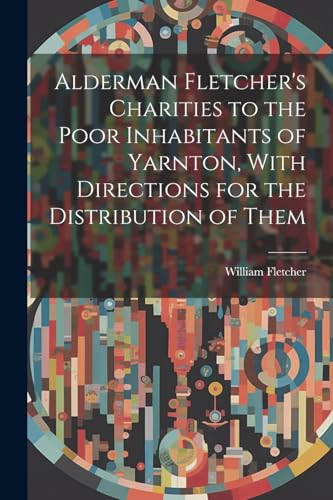 Alderman Fletcher's Charities to the Poor Inhabitants of Yarnton, With Directions for the Distribution of Them

William Fletcher